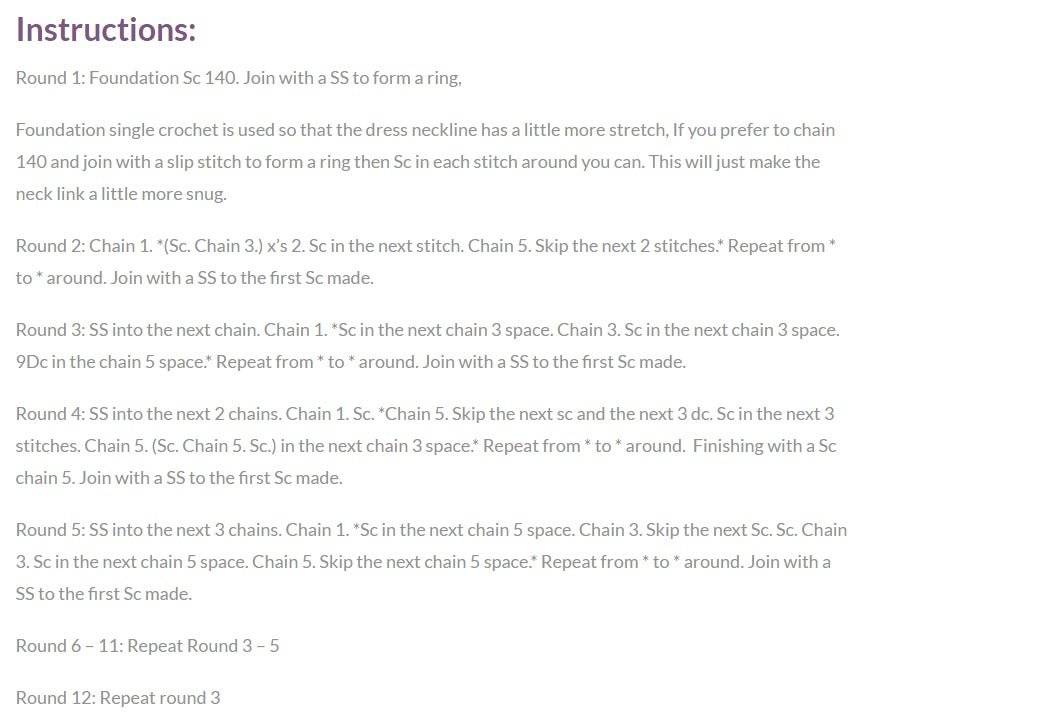 Instructions:

Round 1: Foundation Sc 140. Join with a SS to form a ring,

Foundation single crochet is used so that the dress neckline has a little more stretch, If you prefer to chain 140 and join with a slip stitch to form a ring then Sc in each stitch around you can. This will just make the neck link a little more snug.

Round 2: Chain 1. *(Sc. Chain 3.) x's 2. Sc in the next stitch. Chain 5. Skip the next 2 stitches.* Repeat from * to * around. Join with a SS to the first Sc made.

Round 3: SS into the next chain. Chain 1. *Sc in the next chain 3 space. Chain 3. Sc in the next chain 3 space. 9Dc in the chain 5 space.* Repeat from * to * around. Join with a SS to the first Sc made.

Round 4: SS into the next 2 chains. Chain 1. Sc. *Chain 5. Skip the next sc and the next 3 dc. Sc in the next 3 stitches. Chain 5. (Sc. Chain 5. Sc.) in the next chain 3 space.* Repeat from * to * around. Finishing with a Sc chain 5. Join with a SS to the first Sc made.

Round 5: SS into the next 3 chains. Chain 1. *Sc in the next chain 5 space. Chain 3. Skip the next Sc. Sc. Chain 3. Sc in the next chain 5 space. Chain 5. Skip the next chain 5 space.* Repeat from * to * around. Join with a SS to the first Sc made.

Round 6 – 11: Repeat Round 3 – 5

Round 12: Repeat round 3